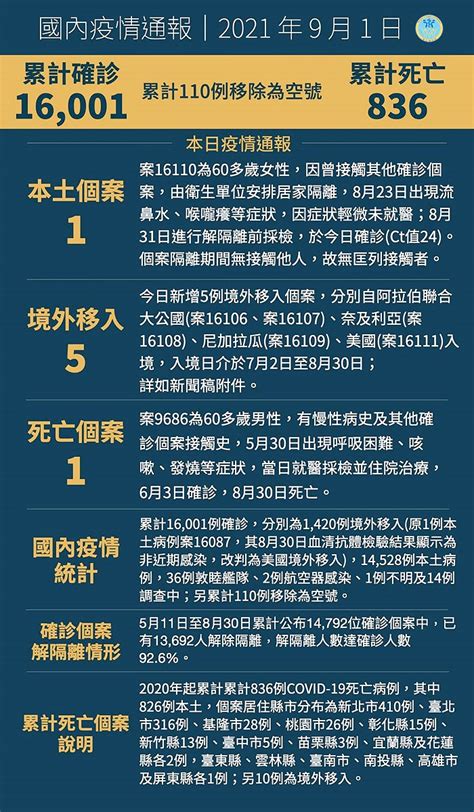 國內疫情通報｜2021 年 9 月 1 日

累計確診
16,001

累計110例移除為空號

累計死亡
836

本日疫情通報

本土個案
1

案16110為60多歲女性，因曾接觸其他確診個案，由衛生單位安排居家隔離，8月23日出現流鼻水、喉嚨癢等症狀，因症狀輕微未就醫；8月31日進行解隔離前採檢，於今日確診(Ct值24)。個案隔離期間無接觸他人，故無匡列接觸者。

境外移入
5

今日新增5例境外移入個案，分別自阿拉伯聯合大公國(案16106、案16107)、奈及利亞(案16108)、尼加拉瓜(案16109)、美國(案16111)入境，入境日介於7月2日至8月30日；詳如新聞稿附件。

死亡個案
1

案9686為60多歲男性，有慢性病史及其他確診個案接觸史，5月30日出現呼吸困難、咳嗽、發燒等症狀，當日就醫採檢並住院治療，6月3日確診，8月30日死亡。

國內疫情統計

累計16,001例確診，分別為1,420例境外移入(原1例本土病例案16087，其8月30日血清抗體檢驗結果顯示為非近期感染，改判為美國境外移入)，14,528例本土病例，36例敦睦艦隊、2例航空器感染、1例不明及14例調查中；另累計110例移除為空號。

確診個案解隔離情形

5月11日至8月30日累計公布14,792位確診個案中，已有13,692人解除隔離，解隔離人數達確診人數92.6%。

累計死亡個案說明

2020年起累計累計836例COVID-19死亡病例，其中826例本土，個案居住縣市分布為新北市410例、臺北市316例、基隆市28例、桃園市26例、彰化縣15例、新竹縣13例、臺中市5例、苗栗縣3例、宜蘭縣及花蓮縣各2例，臺東縣、雲林縣、臺南市、南投縣、高雄市及屏東縣各1例；另10例為境外移入。